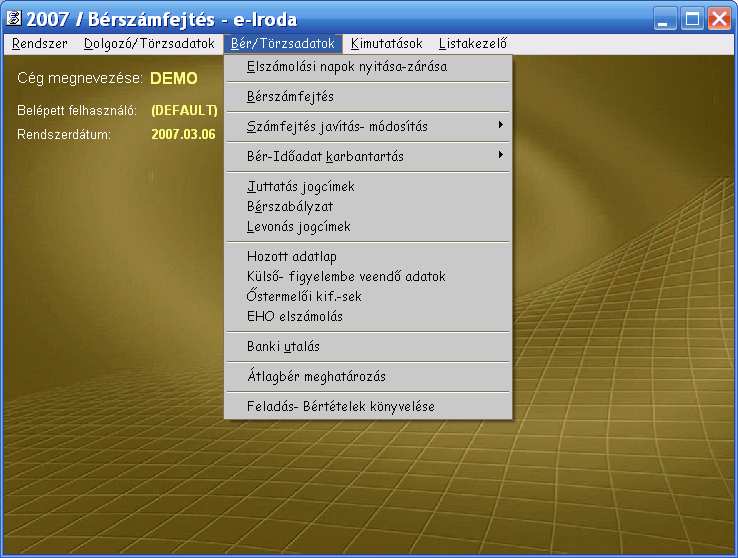 2007 / Bérszámfejtés - e-Iroda

Rendszer Dolgozó/Törzsadatok Bér/Törzsadatok Kimutatások Listakezelő

Cég megnevezése: DEMO

Belépett felhasználó: (DEFAULT)

Rendszerdátum: 2007.03.06

Elszámolási napok nyitása-zárása

Bérszámfejtés

Számfejtés javítás- módosítás

Bér-Időadat karbantartás

Juttatás jogcímek
Bérszabályzat
Levonás jogcímek

Hozott adatlap
Külső- figyelembe veendő adatok
Őstermelői kif.-sek
EHO elszámolás

Banki utalás

Átlagbér meghatározás

Feladás- Bértételek könyvelése